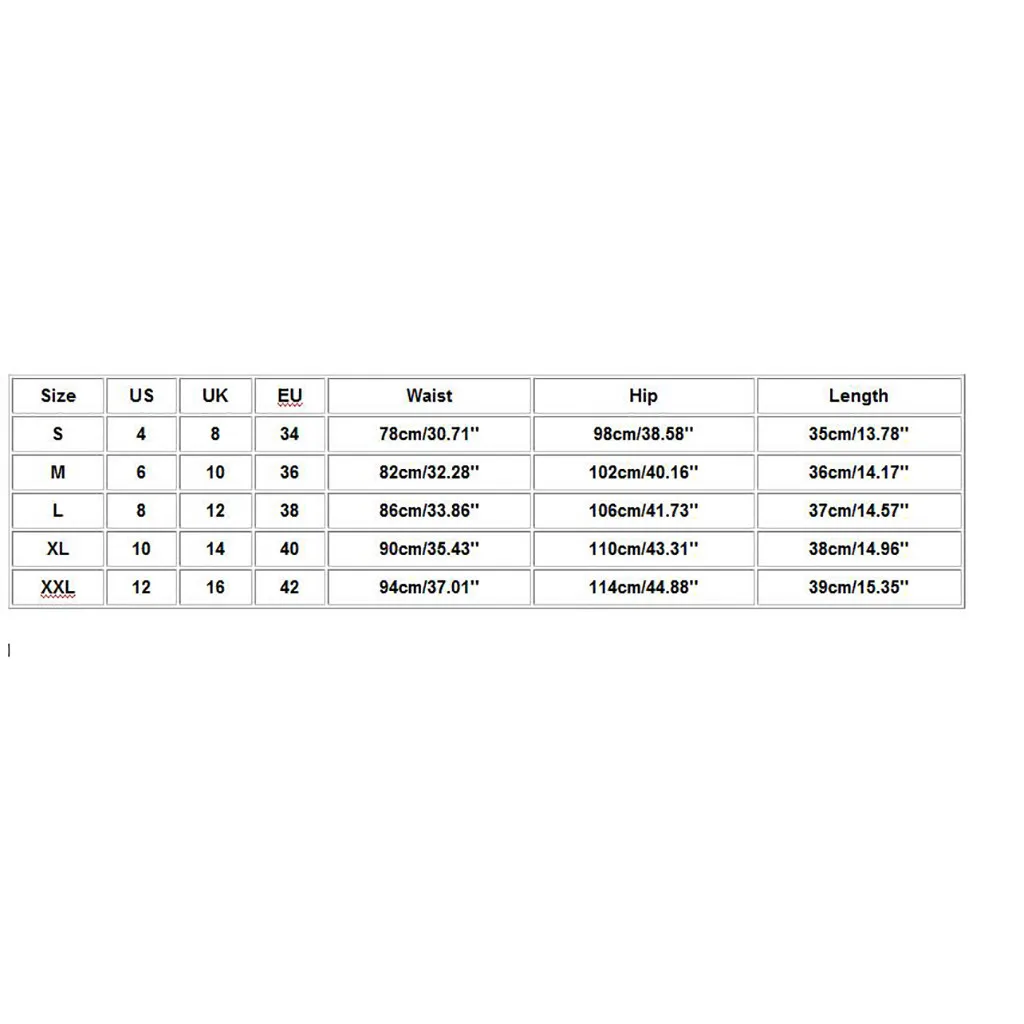 | Size | US | UK | EU | Waist | Hip | Length |
|---|---|---|---|---|---|---|
| S | 4 | 8 | 34 | 78cm/30.71'' | 98cm/38.58'' | 35cm/13.78'' |
| M | 6 | 10 | 36 | 82cm/32.28'' | 102cm/40.16'' | 36cm/14.17'' |
| L | 8 | 12 | 38 | 86cm/33.86'' | 106cm/41.73'' | 37cm/14.57'' |
| XL | 10 | 14 | 40 | 90cm/35.43'' | 110cm/43.31'' | 38cm/14.96'' |
| XXL | 12 | 16 | 42 | 94cm/37.01'' | 114cm/44.88'' | 39cm/15.35'' |